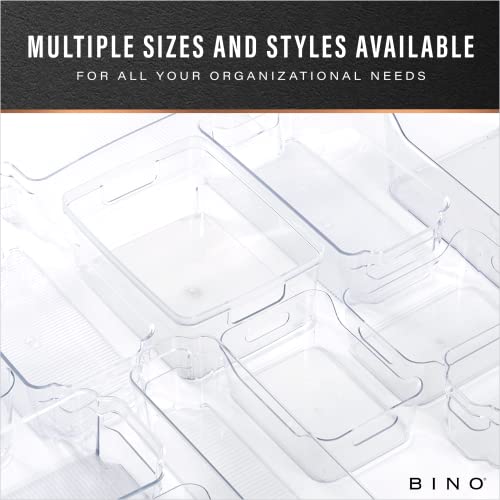 MULTIPLE SIZES AND STYLES AVAILABLE
FOR ALL YOUR ORGANIZATIONAL NEEDS

BINO®